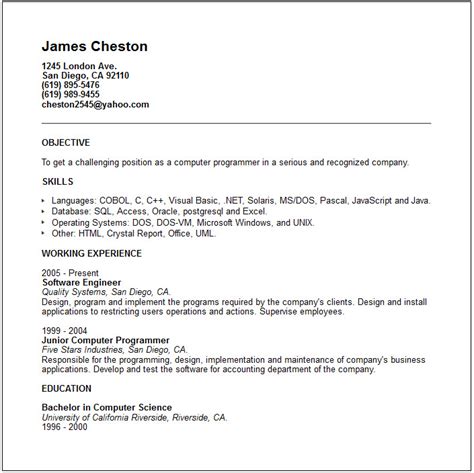 James Cheston

1245 London Ave.
San Diego, CA 92110
(619) 895-5476
(619) 989-9455
cheston2545@yahoo.com

OBJECTIVE

To get a challenging position as a computer programmer in a serious and recognized company.

SKILLS

- Languages: COBOL, C, C++, Visual Basic, .NET, Solaris, MS/DOS, Pascal, JavaScript and Java.
- Database: SQL, Access, Oracle, postgresql and Excel.
- Operating Systems: DOS, DOS-VM, Microsoft Windows, and UNIX.
- Other: HTML, Crystal Report, Office, UML.

WORKING EXPERIENCE

2005 - Present
Software Engineer
Quality Systems, San Diego, CA.
Design, program and implement the programs required by the company's clients. Design and install applications to restricting users operations and actions. Supervise employees.

1999 - 2004
Junior Computer Programmer
Five Stars Industries, San Diego, CA.
Responsible for the programming, design, implementation and maintenance of company's business applications. Develop and test the software for accounting department of the company.

EDUCATION

Bachelor in Computer Science
University of California Riverside, Riverside, CA.
1996 - 2000